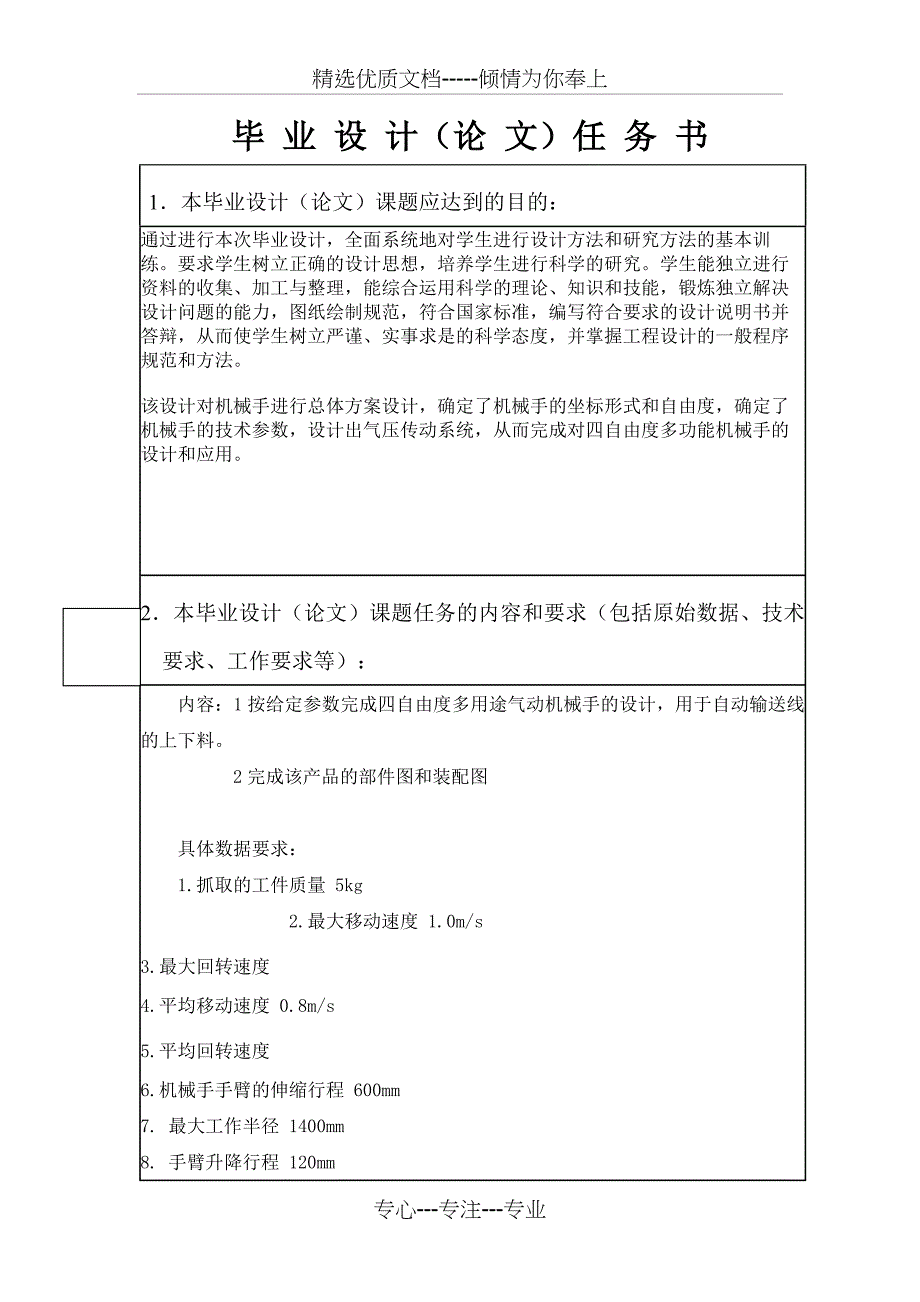 精选优质文档-----倾情为你奉上

毕 业 设 计（论 文）任 务 书

1．本毕业设计（论文）课题应达到的目的：

通过进行本次毕业设计，全面系统地对学生进行设计方法和研究方法的基本训练。要求学生树立正确的设计思想，培养学生进行科学的研究。学生能独立进行资料的收集、加工与整理，能综合运用科学的理论、知识和技能，锻炼独立解决设计问题的能力，图纸绘制规范，符合国家标准，编写符合要求的设计说明书并答辩，从而使学生树立严谨、实事求是的科学态度，并掌握工程设计的一般程序规范和方法。

该设计对机械手进行总体方案设计，确定了机械手的坐标形式和自由度，确定了机械手的技术参数，设计出气压传动系统，从而完成对四自由度多功能机械手的设计和应用。

2．本毕业设计（论文）课题任务的内容和要求（包括原始数据、技术要求、工作要求等）：

内容：1 按给定参数完成四自由度多用途气动机械手的设计，用于自动输送线的上下料。

2 完成该产品的部件图和装配图

具体数据要求：

1.抓取的工件质量 5kg

2.最大移动速度 1.0m/s

3.最大回转速度

4.平均移动速度 0.8m/s

5.平均回转速度

6.机械手手臂的伸缩行程 600mm

7. 最大工作半径 1400mm

8. 手臂升降行程 120mm

专心---专注---专业